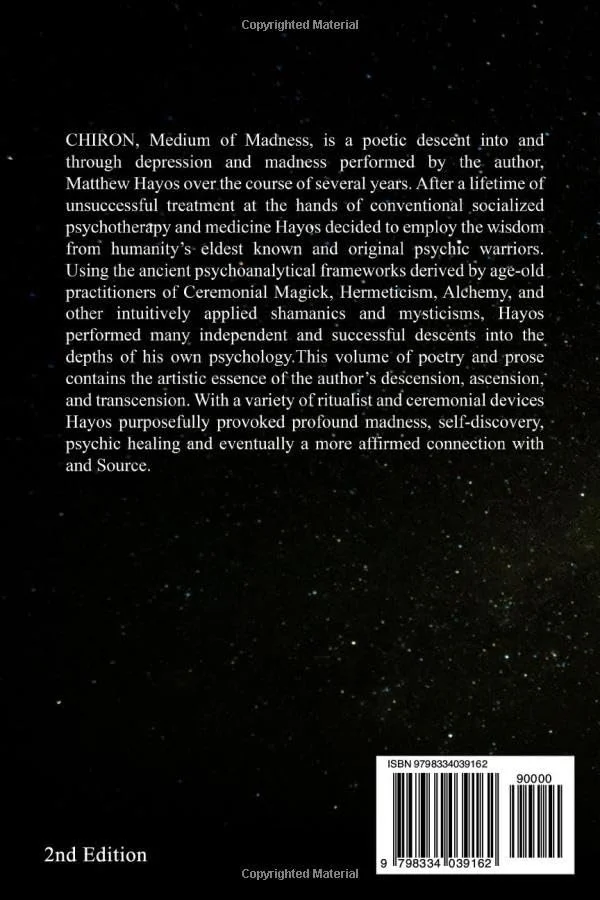 Copyrighted Material

CHIRON, Medium of Madness, is a poetic descent into and through depression and madness performed by the author, Matthew Hayos over the course of several years. After a lifetime of unsuccessful treatment at the hands of conventional socialized psychotherapy and medicine Hayos decided to employ the wisdom from humanity's eldest known and original psychic warriors. Using the ancient psychoanalytical frameworks derived by age-old practitioners of Ceremonial Magick, Hermeticism, Alchemy, and other intuitively applied shamanics and mysticisms, Hayos performed many independent and successful descents into the depths of his own psychology.This volume of poetry and prose contains the artistic essence of the author's descension, ascension, and transcension. With a variety of ritualist and ceremonial devices Hayos purposefully provoked profound madness, self-discovery, psychic healing and eventually a more affirmed connection with and Source.

ISBN 9798334039162

90000

9 798334 039162

2nd Edition

Copyrighted Material